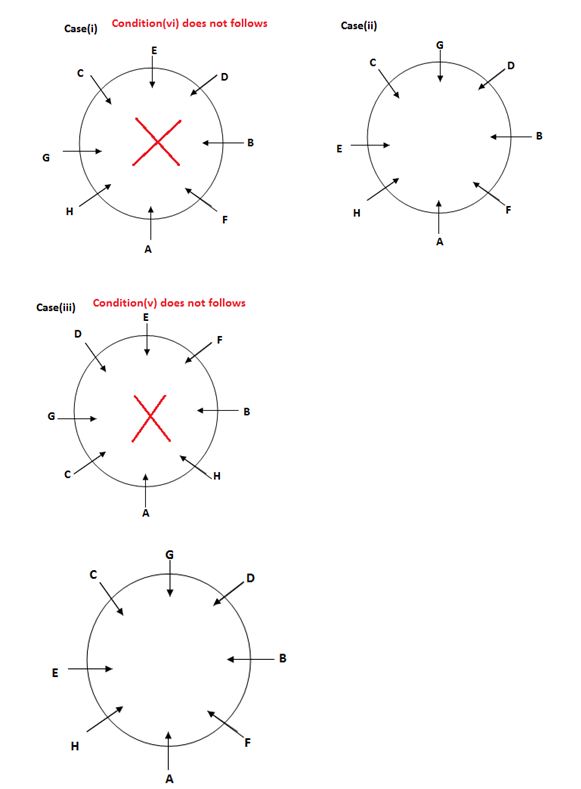 Case(i) Condition(vi) does not follows

E
C
D
G
B
H
F
A

Case(ii)

G
C
D
E
B
H
F
A

Case(iii) Condition(v) does not follows

E
D
F
G
B
C
H
A

G
C
D
E
B
H
F
A